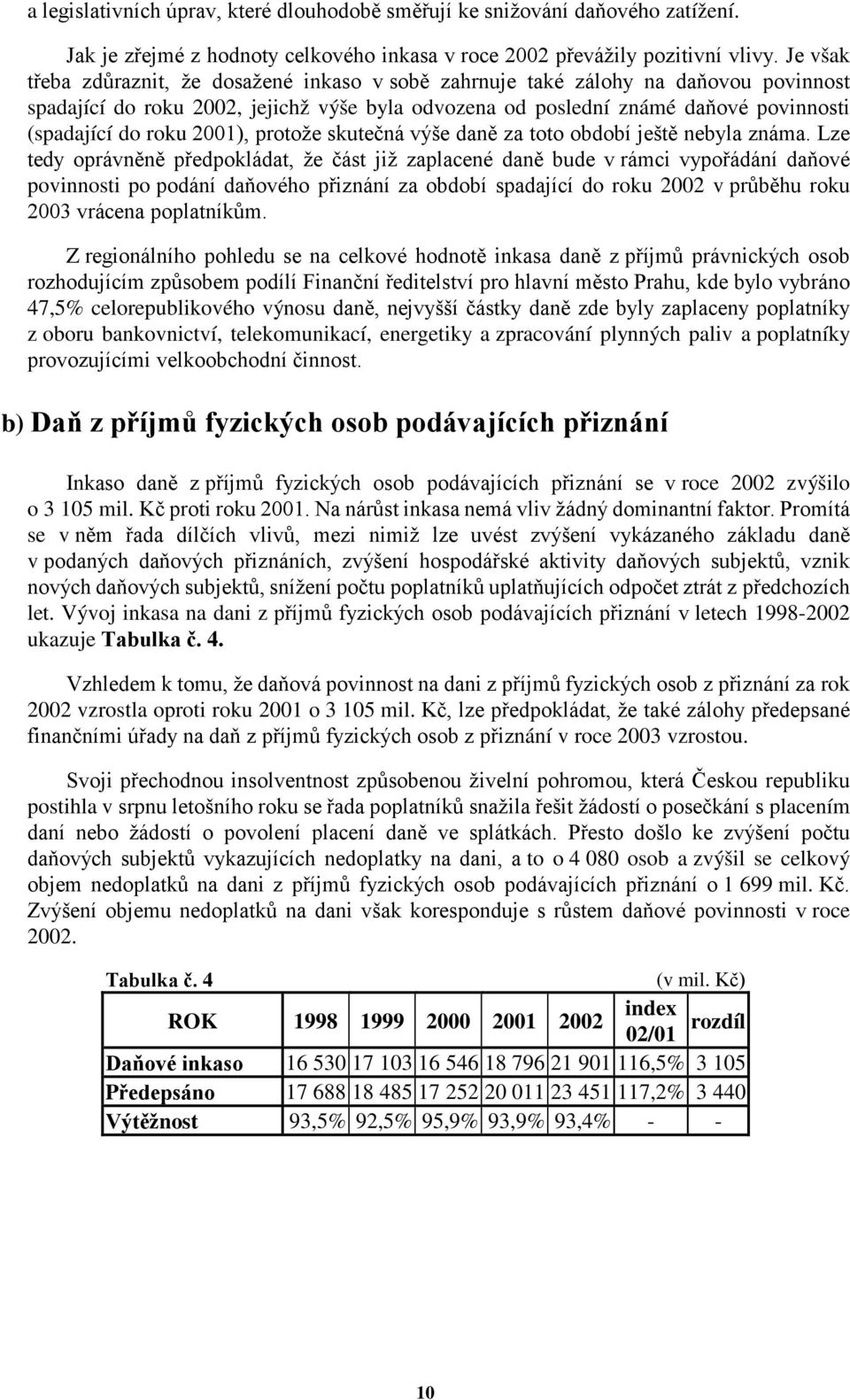 a legislativních úprav, které dlouhodobě směřují ke snižování daňového zatížení.

Jak je zřejmé z hodnoty celkového inkasa v roce 2002 převážily pozitivní vlivy. Je však třeba zdůraznit, že dosažené inkaso v sobě zahrnuje také zálohy na daňovou povinnost spadající do roku 2002, jejichž výše byla odvozena od poslední známé daňové povinnosti (spadající do roku 2001), protože skutečná výše daně za toto období ještě nebyla známa. Lze tedy oprávněně předpokládat, že část již zaplacené daně bude v rámci vypořádání daňové povinnosti po podání daňového přiznání za období spadající do roku 2002 v průběhu roku 2003 vrácena poplatníkům.

Z regionálního pohledu se na celkové hodnotě inkasa daně z příjmů právnických osob rozhodujícím způsobem podílí Finanční ředitelství pro hlavní město Prahu, kde bylo vybráno 47,5% celorepublikového výnosu daně, nejvyšší částky daně zde byly zaplaceny poplatníky z oboru bankovnictví, telekomunikací, energetiky a zpracování plynných paliv a poplatníky provozujícími velkoobchodní činnost.

b) Daň z příjmů fyzických osob podávajících přiznání

Inkaso daně z příjmů fyzických osob podávajících přiznání se v roce 2002 zvýšilo o 3 105 mil. Kč proti roku 2001. Na nárůst inkasa nemá vliv žádný dominantní faktor. Promítá se v něm řada dílčích vlivů, mezi nimiž lze uvést zvýšení vykázaného základu daně v podaných daňových přiznáních, zvýšení hospodářské aktivity daňových subjektů, vznik nových daňových subjektů, snížení počtu poplatníků uplatňujících odpočet ztrát z předchozích let. Vývoj inkasa na dani z příjmů fyzických osob podávajících přiznání v letech 1998-2002 ukazuje Tabulka č. 4.

Vzhledem k tomu, že daňová povinnost na dani z příjmů fyzických osob z přiznání za rok 2002 vzrostla oproti roku 2001 o 3 105 mil. Kč, lze předpokládat, že také zálohy předepsané finančními úřady na daň z příjmů fyzických osob z přiznání v roce 2003 vzrostou.

Svoji přechodnou insolventnost způsobenou živelní pohromou, která Českou republiku postihla v srpnu letošního roku se řada poplatníků snažila řešit žádostí o posečkání s placením daní nebo žádostí o povolení placení daně ve splátkách. Přesto došlo ke zvýšení počtu daňových subjektů vykazujících nedoplatky na dani, a to o 4 080 osob a zvýšil se celkový objem nedoplatků na dani z příjmů fyzických osob podávajících přiznání o 1 699 mil. Kč. Zvýšení objemu nedoplatků na dani však koresponduje s růstem daňové povinnosti v roce 2002.

Tabulka č. 4 (v mil. Kč)

| ROK | 1998 | 1999 | 2000 | 2001 | 2002 | index 02/01 | rozdíl |
|---|---|---|---|---|---|---|---|
| Daňové inkaso | 16 530 | 17 103 | 16 546 | 18 796 | 21 901 | 116,5% | 3 105 |
| Předepsáno | 17 688 | 18 485 | 17 252 | 20 011 | 23 451 | 117,2% | 3 440 |
| Výtěžnost | 93,5% | 92,5% | 95,9% | 93,9% | 93,4% | - | - |

10